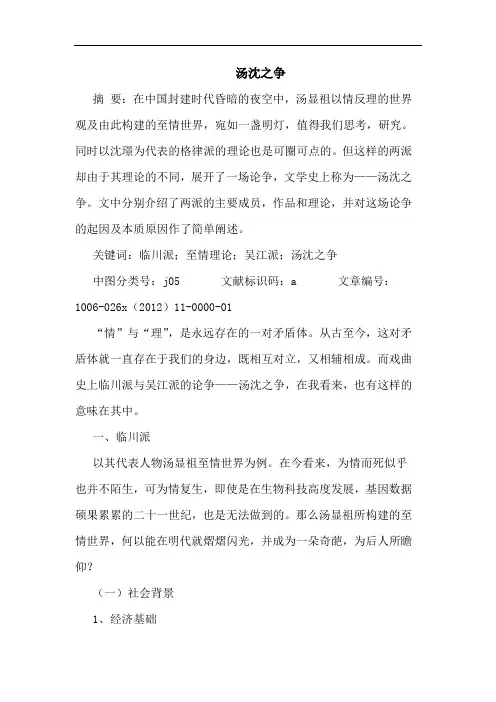 汤沈之争

摘 要：在中国封建时代昏暗的夜空中，汤显祖以情反理的世界观及由此构建的至情世界，宛如一盏明灯，值得我们思考，研究。同时以沈璟为代表的格律派的理论也是可圈可点的。但这样的两派却由于其理论的不同，展开了一场论争，文学史上称为——汤沈之争。文中分别介绍了两派的主要成员，作品和理论，并对这场论争的起因及本质原因作了简单阐述。

关键词：临川派；至情理论；吴江派；汤沈之争

中图分类号：j05　　文献标识码：a　　文章编号：1006-026x（2012）11-0000-01

“情”与“理”，是永远存在的一对矛盾体。从古至今，这对矛盾体就一直存在于我们的身边，既相互对立，又相辅相成。而戏曲史上临川派与吴江派的论争——汤沈之争，在我看来，也有这样的意味在其中。

一、临川派

以其代表人物汤显祖至情世界为例。在今看来，为情而死似乎也并不陌生，可为情复生，即使是在生物科技高度发展，基因数据硕果累累的二十一世纪，也是无法做到的。那么汤显祖所构建的至情世界，何以能在明代就熠熠闪光，并成为一朵奇葩，为后人所瞻仰？

（一）社会背景

1、经济基础